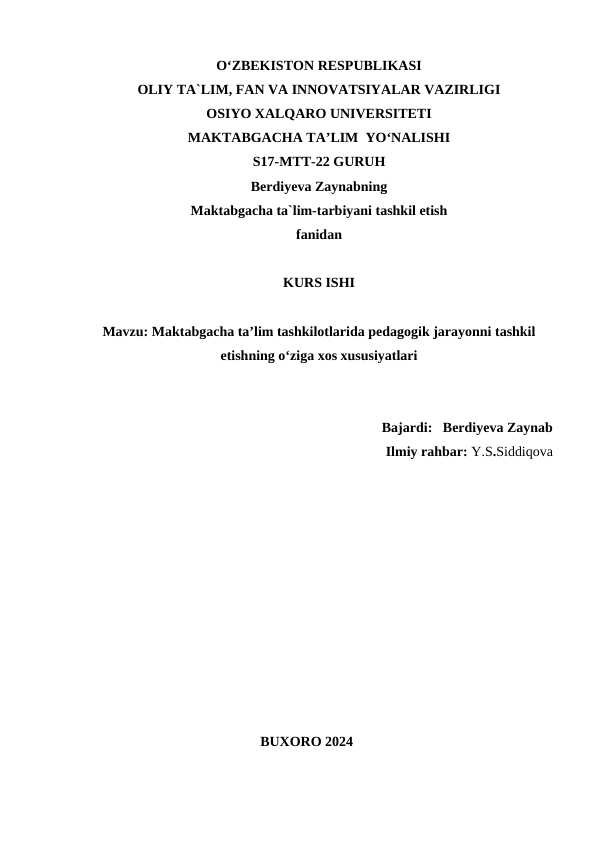 O‘ZBEKISTON RESPUBLIKASI
OLIY TA`LIM, FAN VA INNOVATSIYALAR VAZIRLIGI
OSIYO XALQARO UNIVERSITETI
MAKTABGACHA TA’LIM YO‘NALISHI
S17-MTT-22 GURUH
Berdiyeva Zaynabning
Maktabgacha ta`lim-tarbiyani tashkil etish
fanidan

KURS ISHI

Mavzu: Maktabgacha ta’lim tashkilotlarida pedagogik jarayonni tashkil etishning o‘ziga xos xususiyatlari

Bajardi: Berdiyeva Zaynab
Ilmiy rahbar: Y.S.Siddiqova

BUXORO 2024